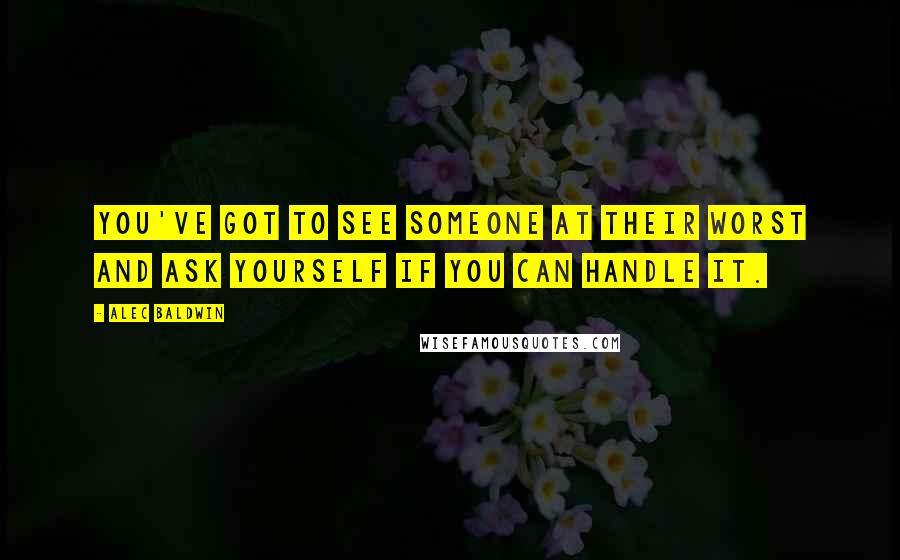 YOU'VE GOT TO SEE SOMEONE AT THEIR WORST AND ASK YOURSELF IF YOU CAN HANDLE IT.

- ALEC BALDWIN

WISEFAMOUSQUOTES.COM